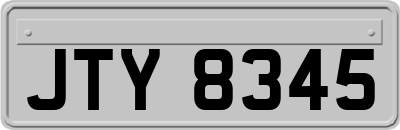 JTY 8345